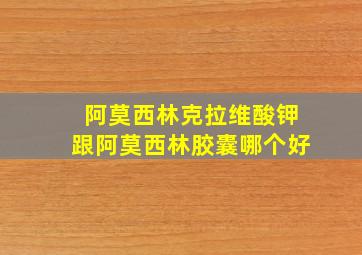 阿莫西林克拉维酸钾
跟阿莫西林胶囊哪个好